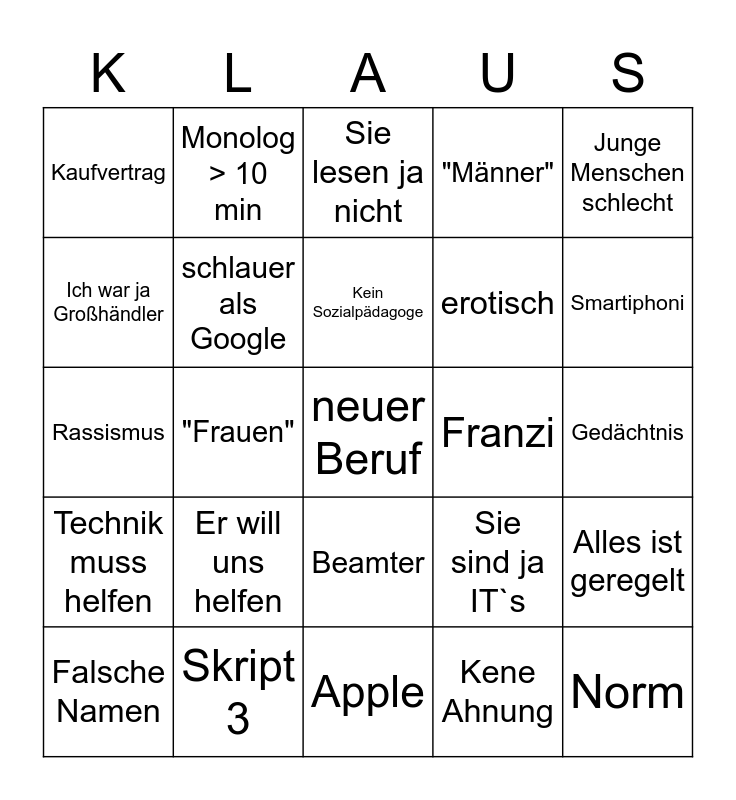 | K | L | A | U | S |
|---|---|---|---|---|
| Kaufvertrag | Monolog > 10 min | Sie lesen ja nicht | "Männer" | Junge Menschen schlecht |
| Ich war ja Großhändler | schlauer als Google | Kein Sozialpädagoge | erotisch | Smartiphoni |
| Rassismus | "Frauen" | neuer Beruf | Franzi | Gedächtnis |
| Technik muss helfen | Er will uns helfen | Beamter | Sie sind ja IT`s | Alles ist geregelt |
| Falsche Namen | Skript 3 | Apple | Kene Ahnung | Norm |